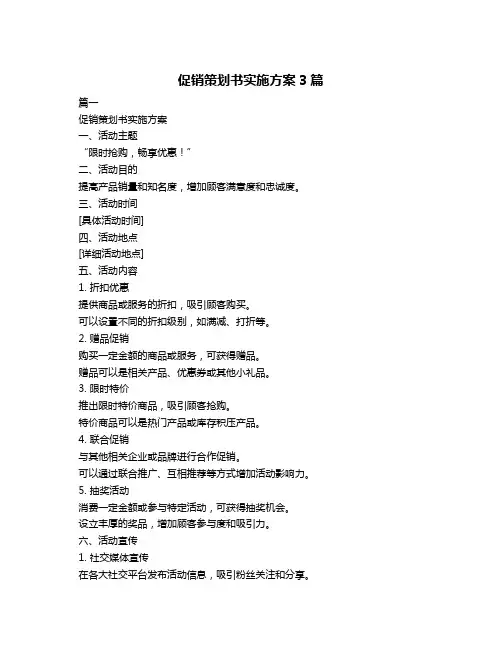 促销策划书实施方案 3 篇

篇一

促销策划书实施方案

一、活动主题

“限时抢购，畅享优惠！”

二、活动目的

提高产品销量和知名度，增加顾客满意度和忠诚度。

三、活动时间

[具体活动时间]

四、活动地点

[详细活动地点]

五、活动内容

1. 折扣优惠

提供商品或服务的折扣，吸引顾客购买。

可以设置不同的折扣级别，如满减、打折等。

2. 赠品促销

购买一定金额的商品或服务，可获得赠品。

赠品可以是相关产品、优惠券或其他小礼品。

3. 限时特价

推出限时特价商品，吸引顾客抢购。

特价商品可以是热门产品或库存积压产品。

4. 联合促销

与其他相关企业或品牌进行合作促销。

可以通过联合推广、互相推荐等方式增加活动影响力。

5. 抽奖活动

消费一定金额或参与特定活动，可获得抽奖机会。

设立丰厚的奖品，增加顾客参与度和吸引力。

六、活动宣传

1. 社交媒体宣传

在各大社交平台发布活动信息，吸引粉丝关注和分享。